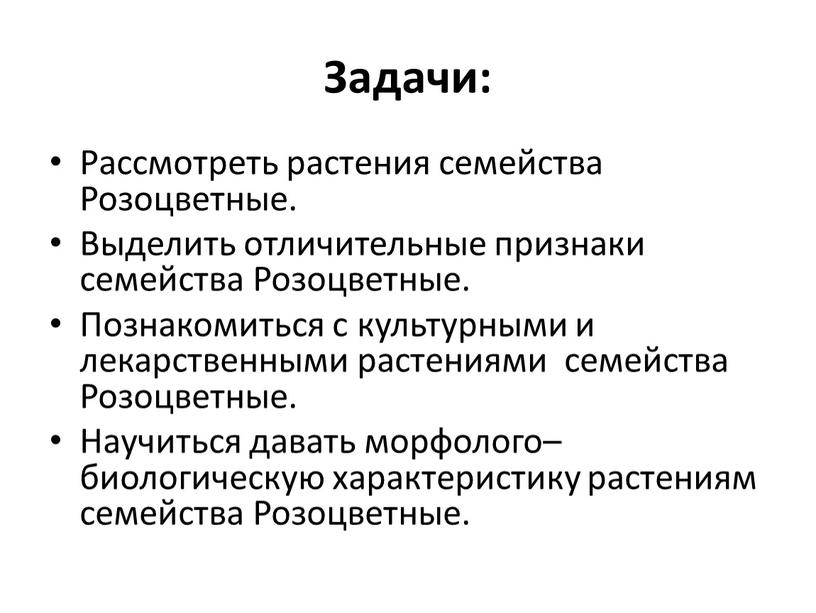 Задачи:

• Рассмотреть растения семейства Розоцветные.
• Выделить отличительные признаки семейства Розоцветные.
• Познакомиться с культурными и лекарственными растениями семейства Розоцветные.
• Научиться давать морфолого–биологическую характеристику растениям семейства Розоцветные.